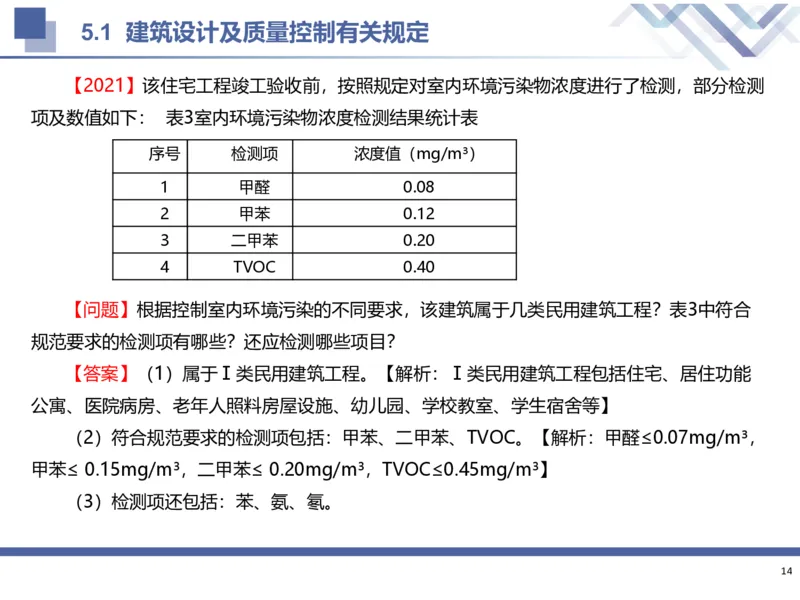 5.1 建筑设计及质量控制有关规定

【2021】该住宅工程竣工验收前，按照规定对室内环境污染物浓度进行了检测，部分检测项及数值如下： 表3室内环境污染物浓度检测结果统计表

| 序号 | 检测项 | 浓度值（mg/m³） |
|---|---|---|
| 1 | 甲醛 | 0.08 |
| 2 | 甲苯 | 0.12 |
| 3 | 二甲苯 | 0.20 |
| 4 | TVOC | 0.40 |

【问题】根据控制室内环境污染的不同要求，该建筑属于几类民用建筑工程？表3中符合规范要求的检测项有哪些？还应检测哪些项目？

【答案】（1）属于Ⅰ类民用建筑工程。【解析：Ⅰ类民用建筑工程包括住宅、居住功能公寓、医院病房、老年人照料房屋设施、幼儿园、学校教室、学生宿舍等】

（2）符合规范要求的检测项包括：甲苯、二甲苯、TVOC。【解析：甲醛≤0.07mg/m³，甲苯≤ 0.15mg/m³，二甲苯≤ 0.20mg/m³，TVOC≤0.45mg/m³】

（3）检测项还包括：苯、氨、氡。

14